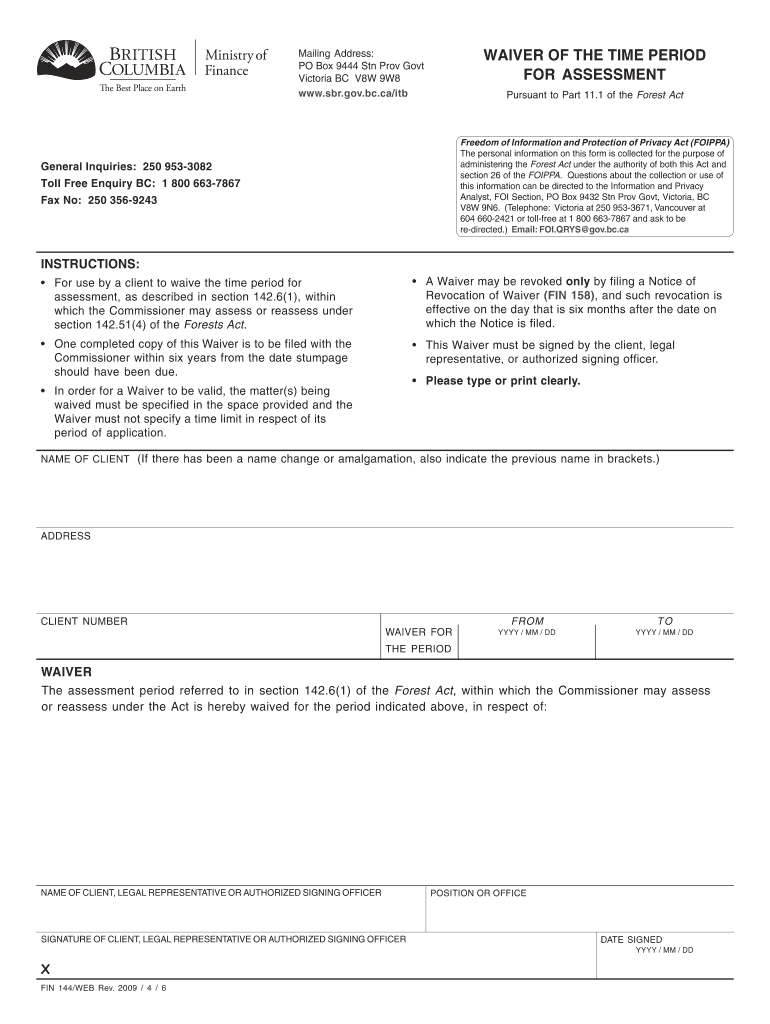 BRITISH COLUMBIA
The Best Place on Earth

Ministry of Finance

Mailing Address:
PO Box 9444 Stn Prov Govt
Victoria BC V8W 9W8
www.sbr.gov.bc.ca/itb

WAIVER OF THE TIME PERIOD FOR ASSESSMENT
Pursuant to Part 11.1 of the Forest Act

General Inquiries: 250 953-3082
Toll Free Enquiry BC: 1 800 663-7867
Fax No: 250 356-9243

Freedom of Information and Protection of Privacy Act (FOIPPA)
The personal information on this form is collected for the purpose of administering the Forest Act under the authority of both this Act and section 26 of the FOIPPA. Questions about the collection or use of this information can be directed to the Information and Privacy Analyst, FOI Section, PO Box 9432 Stn Prov Govt, Victoria, BC V8W 9N6. (Telephone: Victoria at 250 953-3671, Vancouver at 604 660-2421 or toll-free at 1 800 663-7867 and ask to be re-directed.) Email: FOI.QRYS@gov.bc.ca

INSTRUCTIONS:
• For use by a client to waive the time period for assessment, as described in section 142.6(1), within which the Commissioner may assess or reassess under section 142.51(4) of the Forests Act.
• One completed copy of this Waiver is to be filed with the Commissioner within six years from the date stumpage should have been due.
• In order for a Waiver to be valid, the matter(s) being waived must be specified in the space provided and the Waiver must not specify a time limit in respect of its period of application.
• A Waiver may be revoked only by filing a Notice of Revocation of Waiver (FIN 158), and such revocation is effective on the day that is six months after the date on which the Notice is filed.
• This Waiver must be signed by the client, legal representative, or authorized signing officer.
• Please type or print clearly.

NAME OF CLIENT (If there has been a name change or amalgamation, also indicate the previous name in brackets.)

ADDRESS

CLIENT NUMBER

WAIVER FOR THE PERIOD

FROM
YYYY / MM / DD

TO
YYYY / MM / DD

WAIVER
The assessment period referred to in section 142.6(1) of the Forest Act, within which the Commissioner may assess or reassess under the Act is hereby waived for the period indicated above, in respect of:

NAME OF CLIENT, LEGAL REPRESENTATIVE OR AUTHORIZED SIGNING OFFICER

POSITION OR OFFICE

SIGNATURE OF CLIENT, LEGAL REPRESENTATIVE OR AUTHORIZED SIGNING OFFICER

X

DATE SIGNED
YYYY / MM / DD

FIN 144/WEB Rev. 2009 / 4 / 6